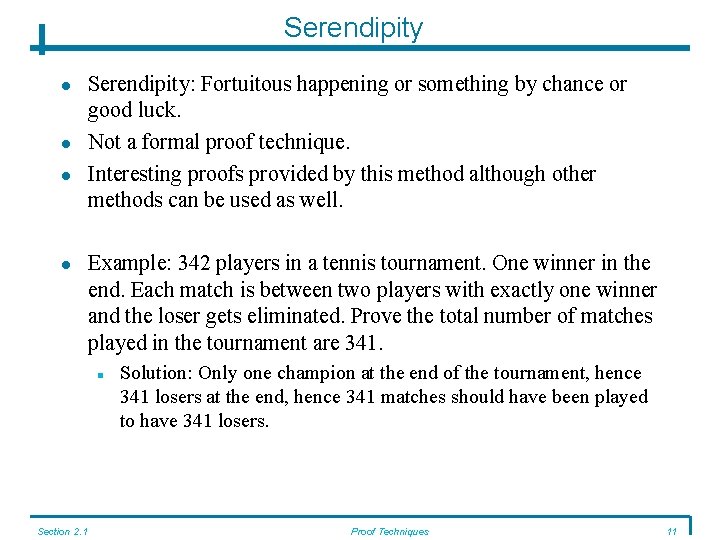 Serendipity

- Serendipity: Fortuitous happening or something by chance or good luck.
- Not a formal proof technique.
- Interesting proofs provided by this method although other methods can be used as well.

- Example: 342 players in a tennis tournament. One winner in the end. Each match is between two players with exactly one winner and the loser gets eliminated. Prove the total number of matches played in the tournament are 341.
  - Solution: Only one champion at the end of the tournament, hence 341 losers at the end, hence 341 matches should have been played to have 341 losers.

Section 2.1 Proof Techniques 11